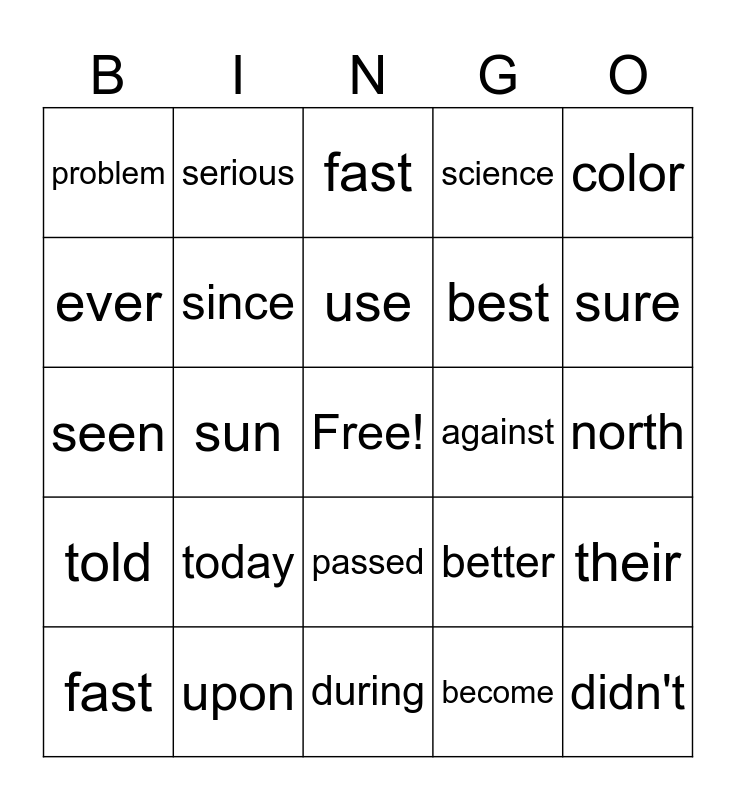 | B | I | N | G | O |
|---|---|---|---|---|
| problem | serious | fast | science | color |
| ever | since | use | best | sure |
| seen | sun | Free! | against | north |
| told | today | passed | better | their |
| fast | upon | during | become | didn't |